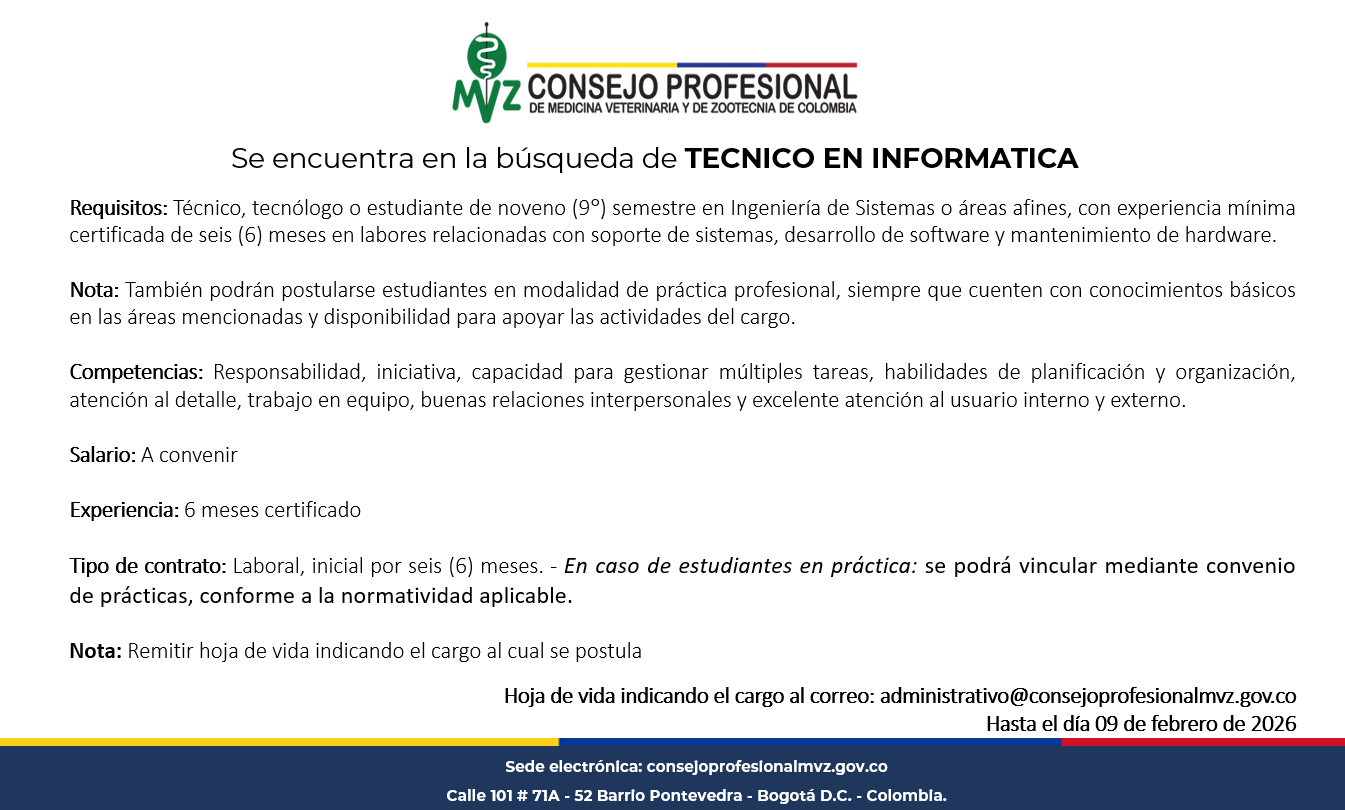 MVZ CONSEJO PROFESIONAL
DE MEDICINA VETERINARIA Y DE ZOOTECNIA DE COLOMBIA

Se encuentra en la búsqueda de TECNICO EN INFORMATICA

Requisitos: Técnico, tecnólogo o estudiante de noveno (9°) semestre en Ingeniería de Sistemas o áreas afines, con experiencia mínima certificada de seis (6) meses en labores relacionadas con soporte de sistemas, desarrollo de software y mantenimiento de hardware.

Nota: También podrán postularse estudiantes en modalidad de práctica profesional, siempre que cuenten con conocimientos básicos en las áreas mencionadas y disponibilidad para apoyar las actividades del cargo.

Competencias: Responsabilidad, iniciativa, capacidad para gestionar múltiples tareas, habilidades de planificación y organización, atención al detalle, trabajo en equipo, buenas relaciones interpersonales y excelente atención al usuario interno y externo.

Salario: A convenir

Experiencia: 6 meses certificado

Tipo de contrato: Laboral, inicial por seis (6) meses. - En caso de estudiantes en práctica: se podrá vincular mediante convenio de prácticas, conforme a la normatividad aplicable.

Nota: Remitir hoja de vida indicando el cargo al cual se postula

Hoja de vida indicando el cargo al correo: administrativo@consejoprofesionalmvz.gov.co
Hasta el día 09 de febrero de 2026

Sede electrónica: consejoprofesionalmvz.gov.co
Calle 101 # 71A - 52 Barrio Pontevedra - Bogotá D.C. - Colombia.